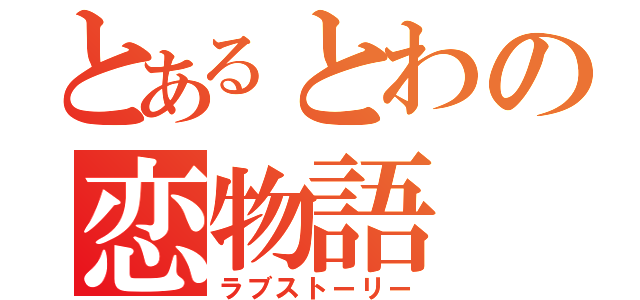 とあるとわの恋物語
ラブストーリー